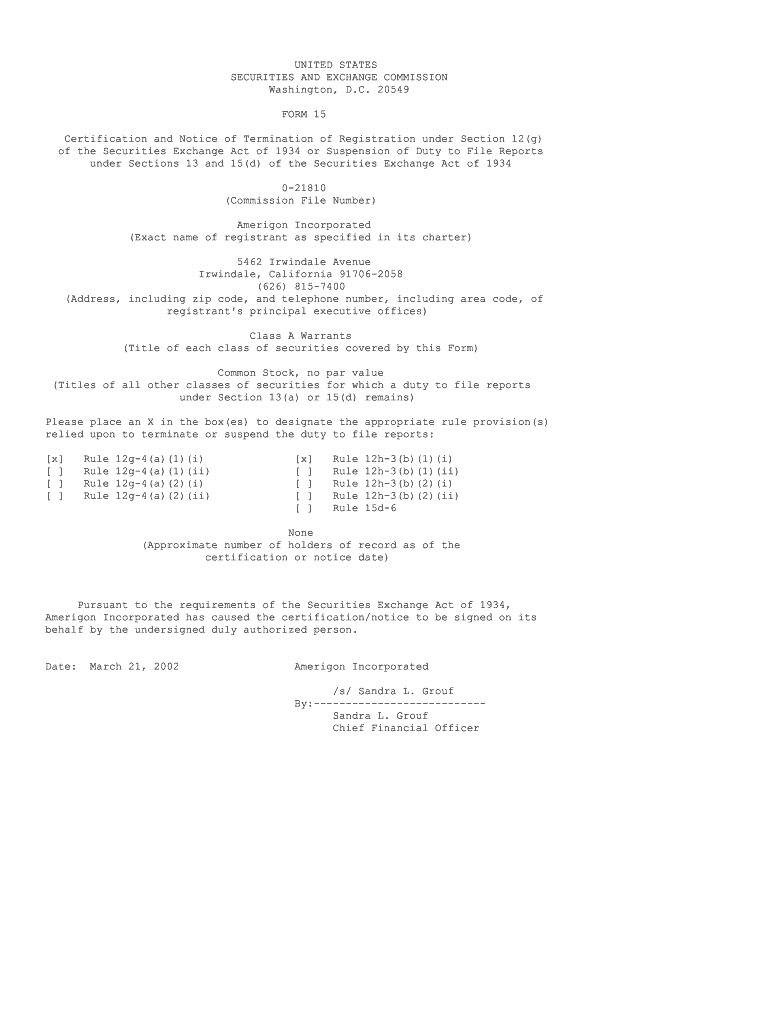 UNITED STATES
SECURITIES AND EXCHANGE COMMISSION
Washington, D.C. 20549

FORM 15

Certification and Notice of Termination of Registration under Section 12(g) of the Securities Exchange Act of 1934 or Suspension of Duty to File Reports under Sections 13 and 15(d) of the Securities Exchange Act of 1934

0-21810
(Commission File Number)

Amerigon Incorporated
(Exact name of registrant as specified in its charter)

5462 Irwindale Avenue
Irwindale, California 91706-2058
(626) 815-7400
(Address, including zip code, and telephone number, including area code, of registrant's principal executive offices)

Class A Warrants
(Title of each class of securities covered by this Form)

Common Stock, no par value
(Titles of all other classes of securities for which a duty to file reports under Section 13(a) or 15(d) remains)

Please place an X in the box(es) to designate the appropriate rule provision(s) relied upon to terminate or suspend the duty to file reports:

[x] Rule 12g-4(a)(1)(i)
[ ] Rule 12g-4(a)(1)(ii)
[ ] Rule 12g-4(a)(2)(i)
[ ] Rule 12g-4(a)(2)(ii)

[x] Rule 12h-3(b)(1)(i)
[ ] Rule 12h-3(b)(1)(ii)
[ ] Rule 12h-3(b)(2)(i)
[ ] Rule 12h-3(b)(2)(ii)
[ ] Rule 15d-6

None
(Approximate number of holders of record as of the certification or notice date)

Pursuant to the requirements of the Securities Exchange Act of 1934, Amerigon Incorporated has caused the certification/notice to be signed on its behalf by the undersigned duly authorized person.

Date: March 21, 2002

Amerigon Incorporated

/s/ Sandra L. Grouf
By:---------------------------
Sandra L. Grouf
Chief Financial Officer